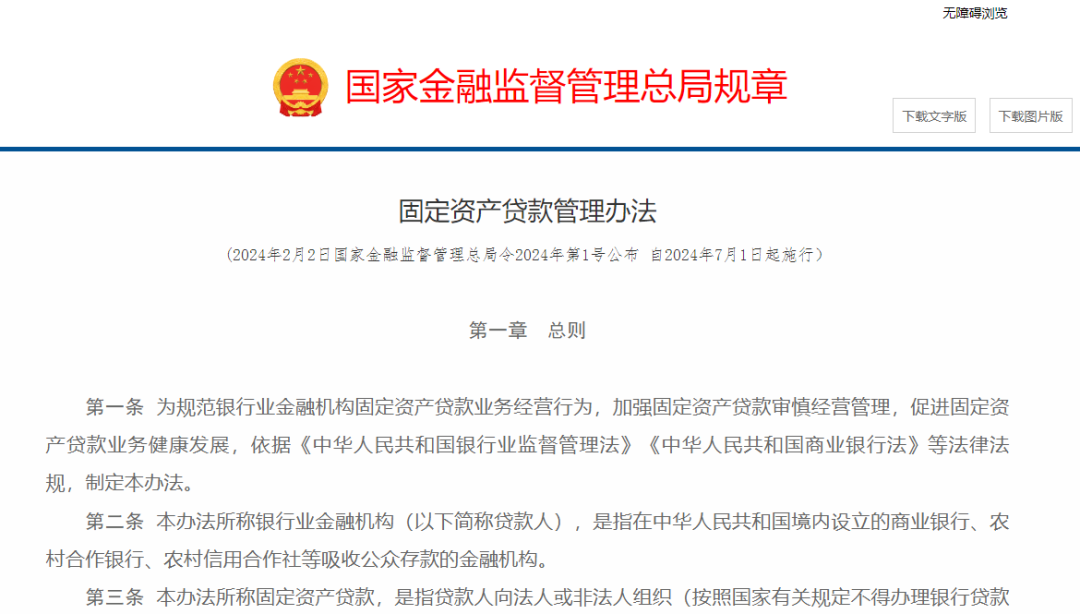 无障碍浏览

国家金融监督管理总局规章

下载文字版

下载图片版

固定资产贷款管理办法

（2024年2月2日国家金融监督管理总局令2024年第1号公布 自2024年7月1日起施行）

第一章　总则

第一条　为规范银行业金融机构固定资产贷款业务经营行为，加强固定资产贷款审慎经营管理，促进固定资产贷款业务健康发展，依据《中华人民共和国银行业监督管理法》《中华人民共和国商业银行法》等法律法规，制定本办法。

第二条　本办法所称银行业金融机构（以下简称贷款人），是指在中华人民共和国境内设立的商业银行、农村合作银行、农村信用合作社等吸收公众存款的金融机构。

第三条　本办法所称固定资产贷款，是指贷款人向法人或非法人组织（按照国家有关规定不得办理银行贷款